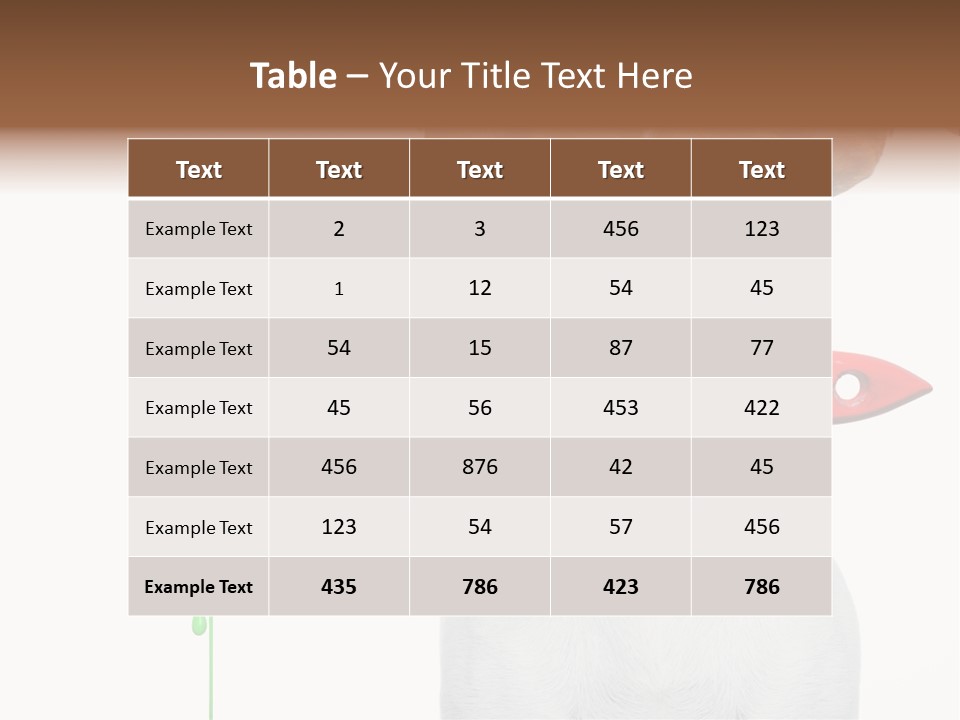 Table – Your Title Text Here

| Text | Text | Text | Text | Text |
|---|---|---|---|---|
| Example Text | 2 | 3 | 456 | 123 |
| Example Text | 1 | 12 | 54 | 45 |
| Example Text | 54 | 15 | 87 | 77 |
| Example Text | 45 | 56 | 453 | 422 |
| Example Text | 456 | 876 | 42 | 45 |
| Example Text | 123 | 54 | 57 | 456 |
| Example Text | 435 | 786 | 423 | 786 |